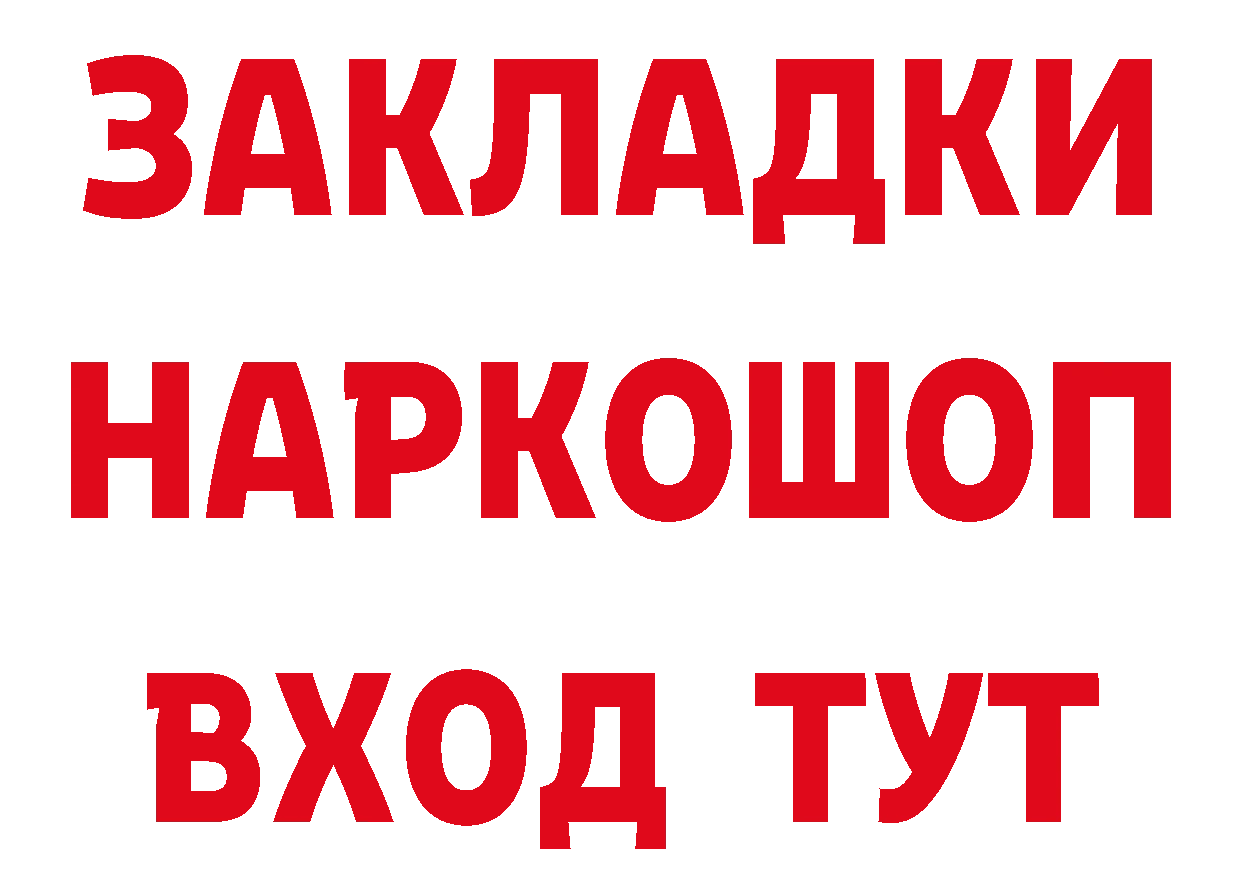 ЗАКЛАДКИ НАРКОШОП ВХОД ТУТ